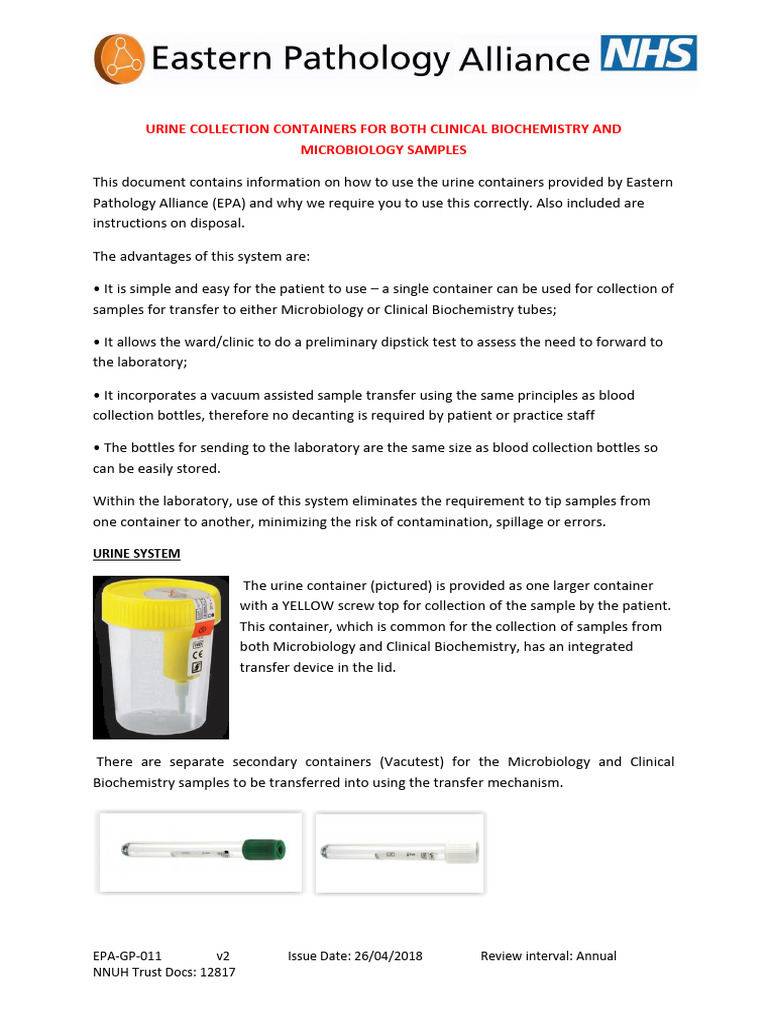 Eastern Pathology Alliance NHS

URINE COLLECTION CONTAINERS FOR BOTH CLINICAL BIOCHEMISTRY AND MICROBIOLOGY SAMPLES

This document contains information on how to use the urine containers provided by Eastern Pathology Alliance (EPA) and why we require you to use this correctly. Also included are instructions on disposal.

The advantages of this system are:

• It is simple and easy for the patient to use – a single container can be used for collection of samples for transfer to either Microbiology or Clinical Biochemistry tubes;

• It allows the ward/clinic to do a preliminary dipstick test to assess the need to forward to the laboratory;

• It incorporates a vacuum assisted sample transfer using the same principles as blood collection bottles, therefore no decanting is required by patient or practice staff

• The bottles for sending to the laboratory are the same size as blood collection bottles so can be easily stored.

Within the laboratory, use of this system eliminates the requirement to tip samples from one container to another, minimizing the risk of contamination, spillage or errors.

URINE SYSTEM

The urine container (pictured) is provided as one larger container with a YELLOW screw top for collection of the sample by the patient. This container, which is common for the collection of samples from both Microbiology and Clinical Biochemistry, has an integrated transfer device in the lid.

There are separate secondary containers (Vacutest) for the Microbiology and Clinical Biochemistry samples to be transferred into using the transfer mechanism.

EPA-GP-011 v2 Issue Date: 26/04/2018 Review interval: Annual
NNUH Trust Docs: 12817